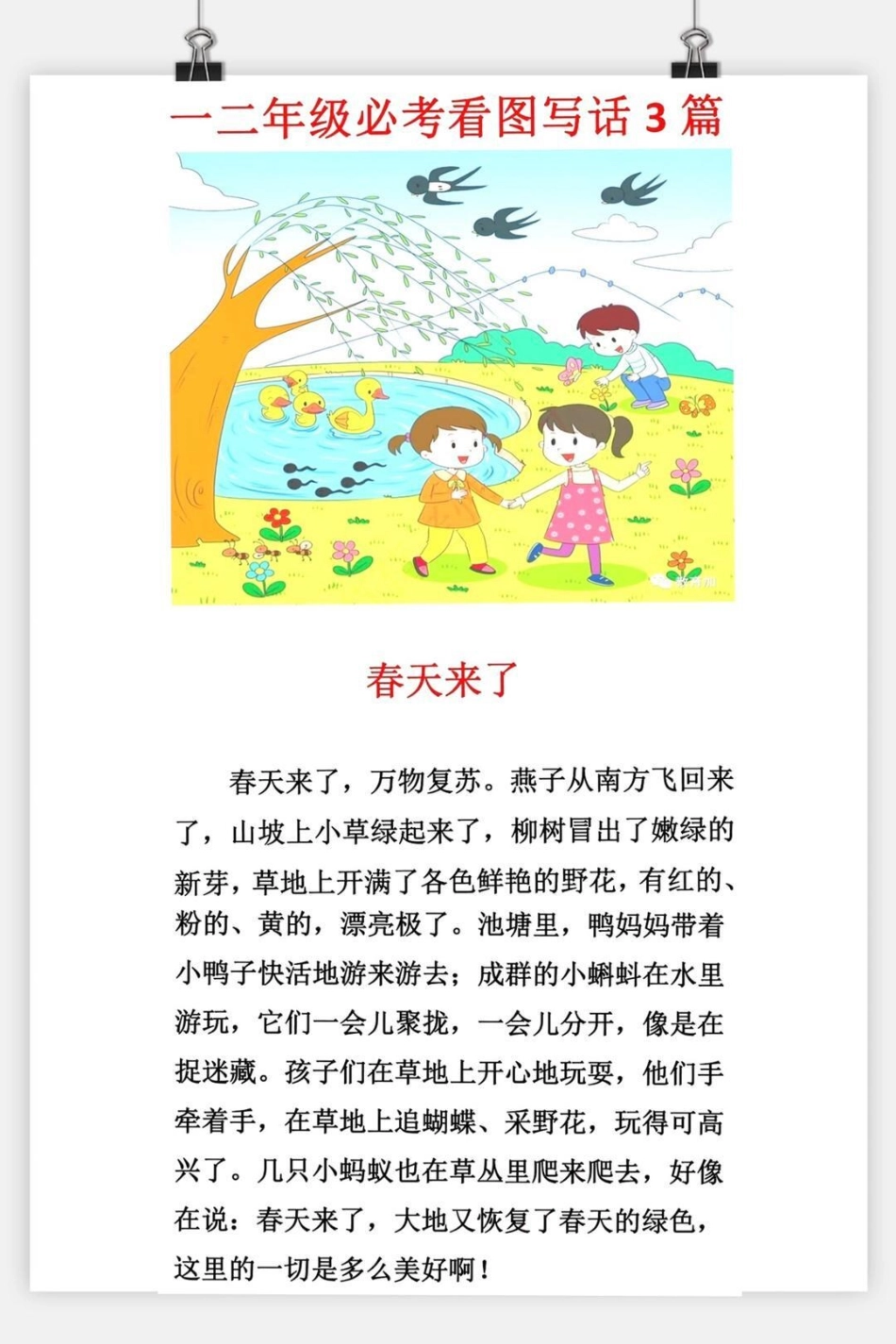 一二年级必考看图写话 3 篇

春天来了

春天来了，万物复苏。燕子从南方飞回来了，山坡上小草绿起来了，柳树冒出了嫩绿的新芽，草地上开满了各色鲜艳的野花，有红的、粉的、黄的，漂亮极了。池塘里，鸭妈妈带着小鸭子快活地游来游去；成群的小蝌蚪在水里游玩，它们一会儿聚拢，一会儿分开，像是在捉迷藏。孩子们在草地上开心地玩耍，他们手牵着手，在草地上追蝴蝶、采野花，玩得可高兴了。几只小蚂蚁也在草丛里爬来爬去，好像在说：春天来了，大地又恢复了春天的绿色，这里的一切是多么美好啊！